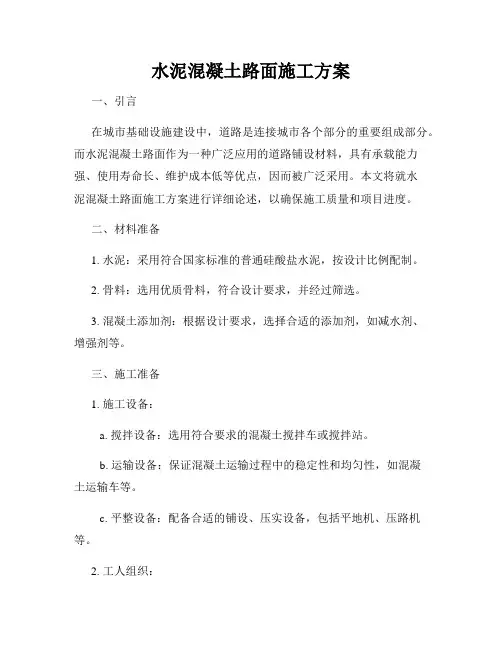 水泥混凝土路面施工方案

一、引言

在城市基础设施建设中，道路是连接城市各个部分的重要组成部分。而水泥混凝土路面作为一种广泛应用的道路铺设材料，具有承载能力强、使用寿命长、维护成本低等优点，因而被广泛采用。本文将就水泥混凝土路面施工方案进行详细论述，以确保施工质量和项目进度。

二、材料准备

1. 水泥：采用符合国家标准的普通硅酸盐水泥，按设计比例配制。

2. 骨料：选用优质骨料，符合设计要求，并经过筛选。

3. 混凝土添加剂：根据设计要求，选择合适的添加剂，如减水剂、增强剂等。

三、施工准备

1. 施工设备：

a. 搅拌设备：选用符合要求的混凝土搅拌车或搅拌站。

b. 运输设备：保证混凝土运输过程中的稳定性和均匀性，如混凝土运输车等。

c. 平整设备：配备合适的铺设、压实设备，包括平地机、压路机等。

2. 工人组织：